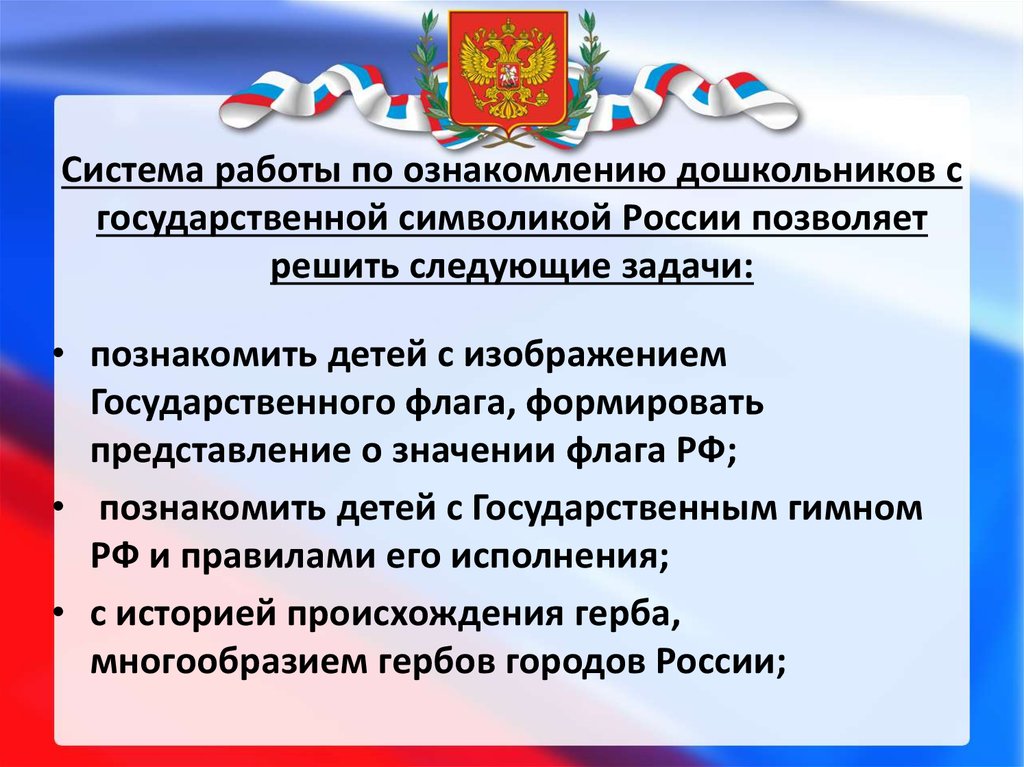 Система работы по ознакомлению дошкольников с государственной символикой России позволяет решить следующие задачи:

• познакомить детей с изображением Государственного флага, формировать представление о значении флага РФ;

• познакомить детей с Государственным гимном РФ и правилами его исполнения;

• с историей происхождения герба, многообразием гербов городов России;